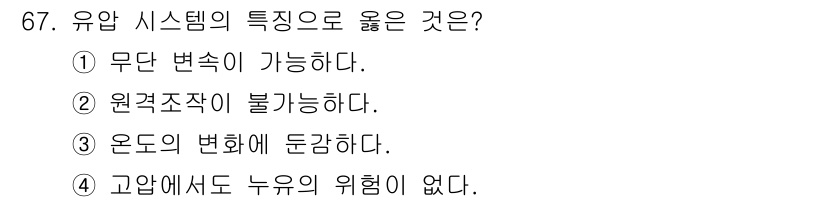 67. 유압 시스템의 특징으로 옳은 것은?
① 무단 변속이 가능하다.
② 원격조작이 불가능하다.
③ 온도의 변화에 둔감하다.
④ 고압에서도 누유의 위험이 없다.